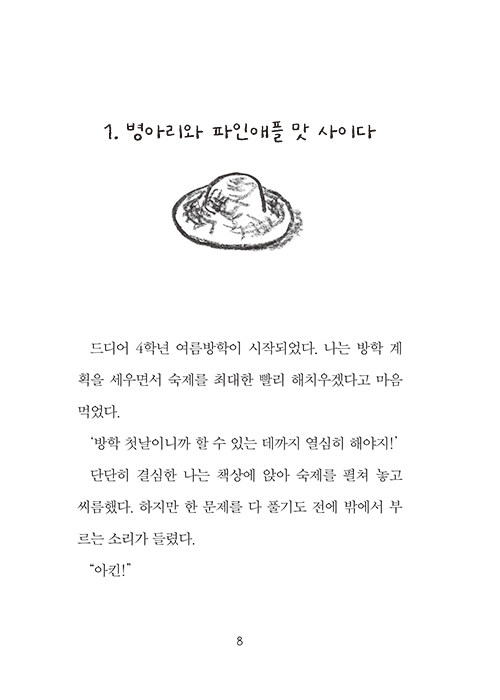 1. 병아리와 파인애플 맛 사이다

드디어 4학년 여름방학이 시작되었다. 나는 방학 계획을 세우면서 숙제를 최대한 빨리 해치우겠다고 마음먹었다.

'방학 첫날이니까 할 수 있는 데까지 열심히 해야지!'

단단히 결심한 나는 책상에 앉아 숙제를 펼쳐 놓고 씨름했다. 하지만 한 문제를 다 풀기도 전에 밖에서 부르는 소리가 들렸다.

"아킨!"

8